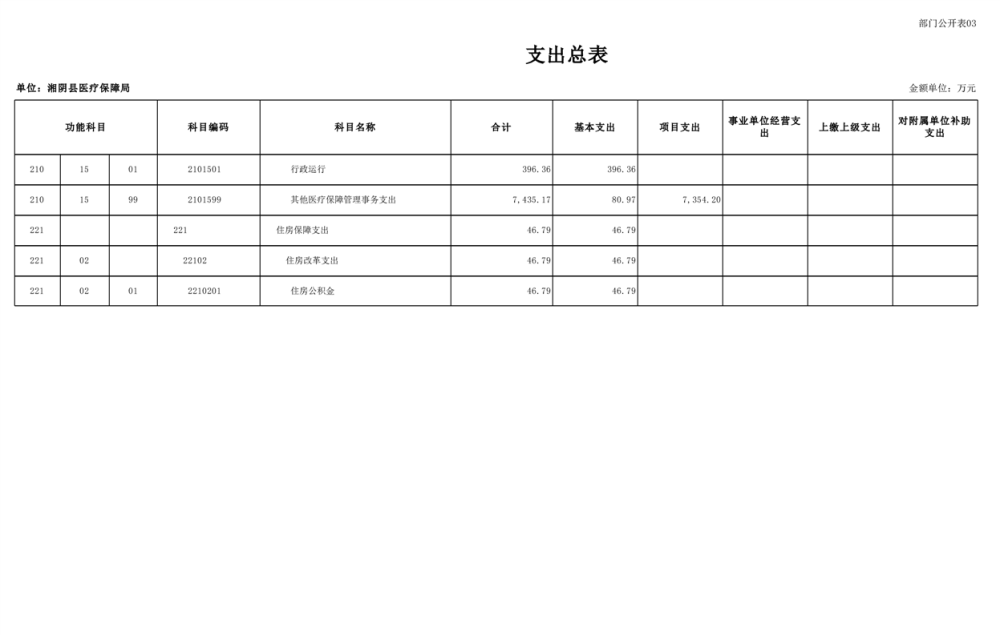 部门公开表03

支出总表

单位：湘阴县医疗保障局

金额单位：万元

| 功能科目 | | | 科目编码 | 科目名称 | 合计 | 基本支出 | 项目支出 | 事业单位经营支出 | 上缴上级支出 | 对附属单位补助支出 |
|---|---|---|---|---|---|---|---|---|---|---|
| 210 | 15 | 01 | 2101501 | 行政运行 | 396.36 | 396.36 | | | | |
| 210 | 15 | 99 | 2101599 | 其他医疗保障管理事务支出 | 7,435.17 | 80.97 | 7,354.20 | | | |
| 221 | | | 221 | 住房保障支出 | 46.79 | 46.79 | | | | |
| 221 | 02 | | 22102 | 住房改革支出 | 46.79 | 46.79 | | | | |
| 221 | 02 | 01 | 2210201 | 住房公积金 | 46.79 | 46.79 | | | | |